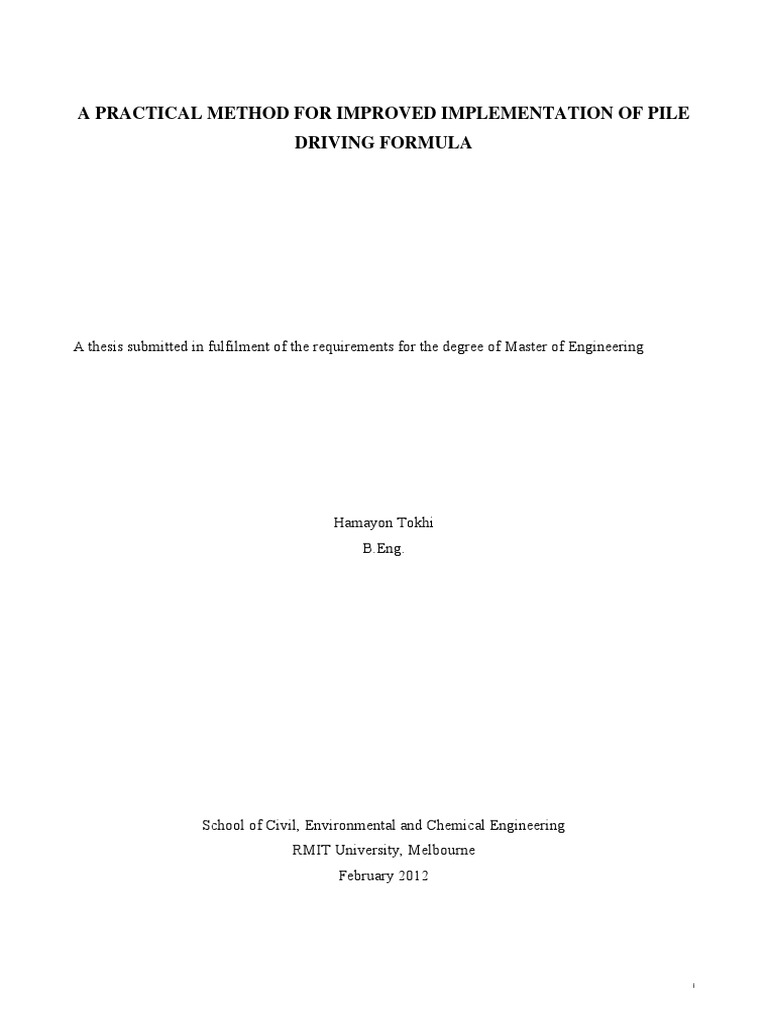 A PRACTICAL METHOD FOR IMPROVED IMPLEMENTATION OF PILE DRIVING FORMULA

A thesis submitted in fulfilment of the requirements for the degree of Master of Engineering

Hamayon Tokhi
B.Eng.

School of Civil, Environmental and Chemical Engineering
RMIT University, Melbourne
February 2012

i